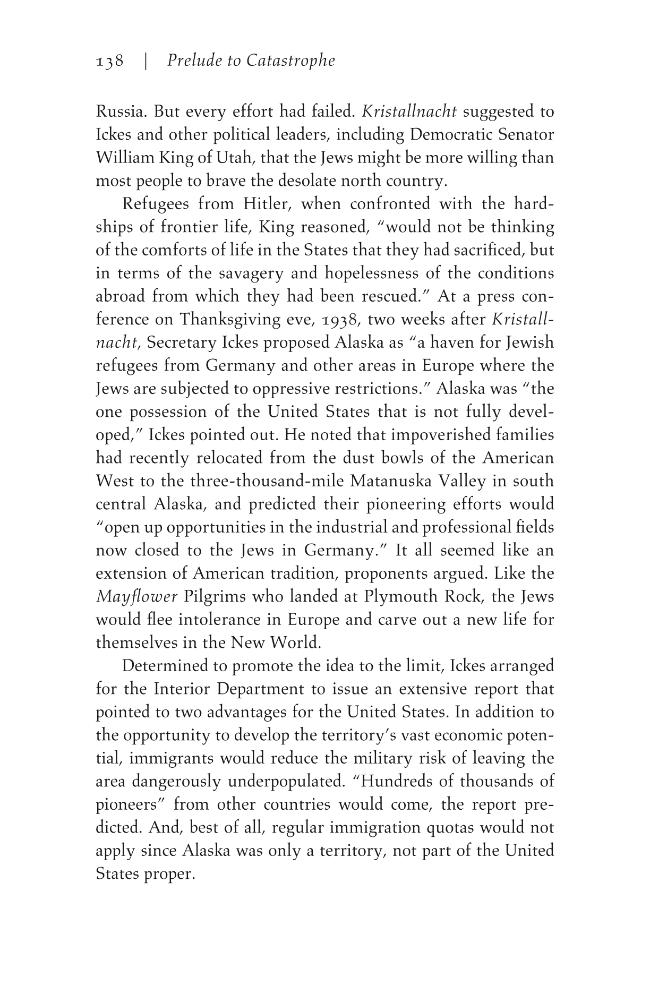 138 | Prelude to Catastrophe

Russia. But every effort had failed. Kristallnacht suggested to Ickes and other political leaders, including Democratic Senator William King of Utah, that the Jews might be more willing than most people to brave the desolate north country.

Refugees from Hitler, when confronted with the hardships of frontier life, King reasoned, "would not be thinking of the comforts of life in the States that they had sacrificed, but in terms of the savagery and hopelessness of the conditions abroad from which they had been rescued." At a press conference on Thanksgiving eve, 1938, two weeks after Kristallnacht, Secretary Ickes proposed Alaska as "a haven for Jewish refugees from Germany and other areas in Europe where the Jews are subjected to oppressive restrictions." Alaska was "the one possession of the United States that is not fully developed," Ickes pointed out. He noted that impoverished families had recently relocated from the dust bowls of the American West to the three-thousand-mile Matanuska Valley in south central Alaska, and predicted their pioneering efforts would "open up opportunities in the industrial and professional fields now closed to the Jews in Germany." It all seemed like an extension of American tradition, proponents argued. Like the Mayflower Pilgrims who landed at Plymouth Rock, the Jews would flee intolerance in Europe and carve out a new life for themselves in the New World.

Determined to promote the idea to the limit, Ickes arranged for the Interior Department to issue an extensive report that pointed to two advantages for the United States. In addition to the opportunity to develop the territory's vast economic potential, immigrants would reduce the military risk of leaving the area dangerously underpopulated. "Hundreds of thousands of pioneers" from other countries would come, the report predicted. And, best of all, regular immigration quotas would not apply since Alaska was only a territory, not part of the United States proper.